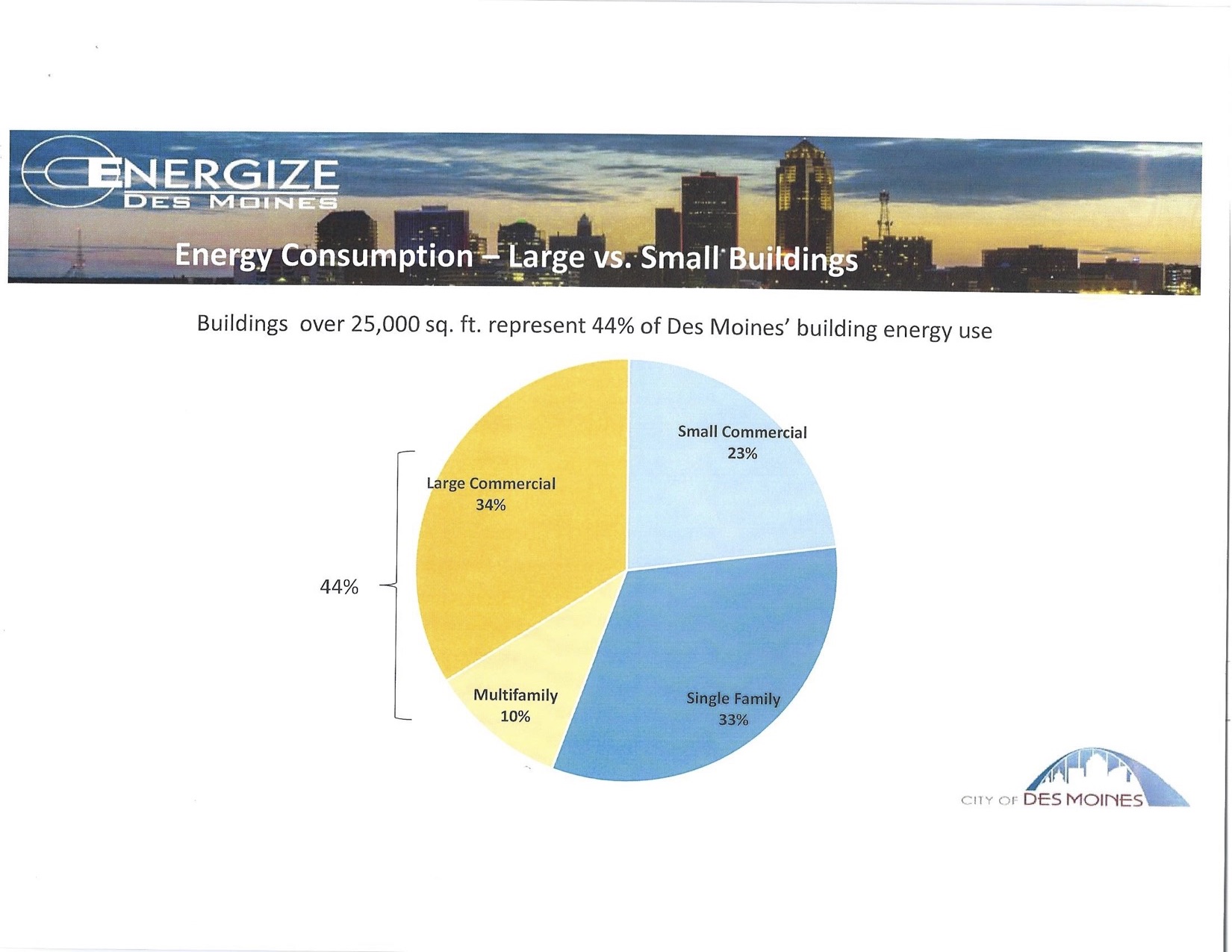 ENERGIZE
DES MOINES

Energy Consumption – Large vs. Small Buildings

Buildings over 25,000 sq. ft. represent 44% of Des Moines' building energy use

Small Commercial
23%

Large Commercial
34%

44%

Multifamily
10%

Single Family
33%

CITY OF DES MOINES